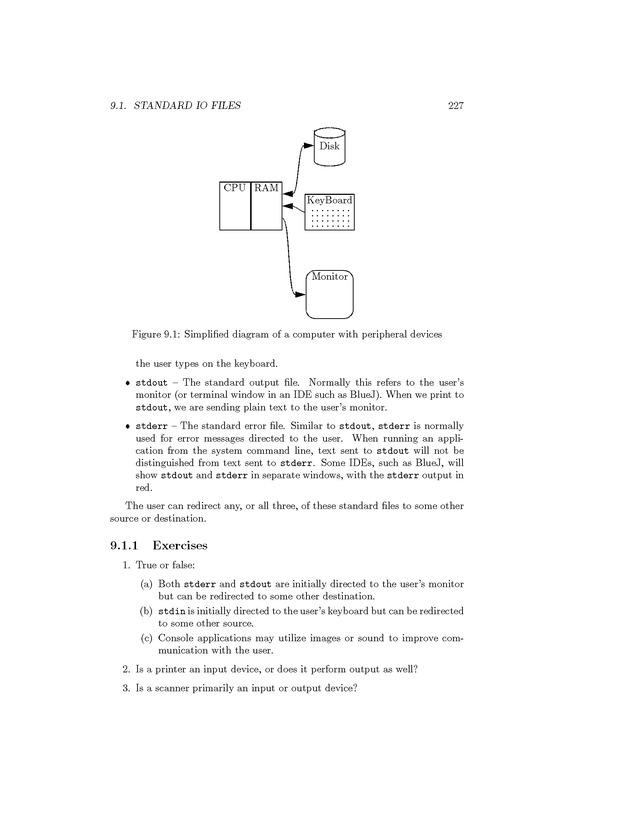 9.1. STANDARD IO FILES 227

Disk

CPU RAM

KeyBoard

Monitor

Figure 9.1: Simplified diagram of a computer with peripheral devices

the user types on the keyboard.

• stdout – The standard output file. Normally this refers to the user's monitor (or terminal window in an IDE such as BlueJ). When we print to stdout, we are sending plain text to the user's monitor.

• stderr – The standard error file. Similar to stdout, stderr is normally used for error messages directed to the user. When running an application from the system command line, text sent to stdout will not be distinguished from text sent to stderr. Some IDEs, such as BlueJ, will show stdout and stderr in separate windows, with the stderr output in red.

The user can redirect any, or all three, of these standard files to some other source or destination.

9.1.1 Exercises

1. True or false:

(a) Both stderr and stdout are initially directed to the user's monitor but can be redirected to some other destination.

(b) stdin is initially directed to the user's keyboard but can be redirected to some other source.

(c) Console applications may utilize images or sound to improve communication with the user.

2. Is a printer an input device, or does it perform output as well?

3. Is a scanner primarily an input or output device?